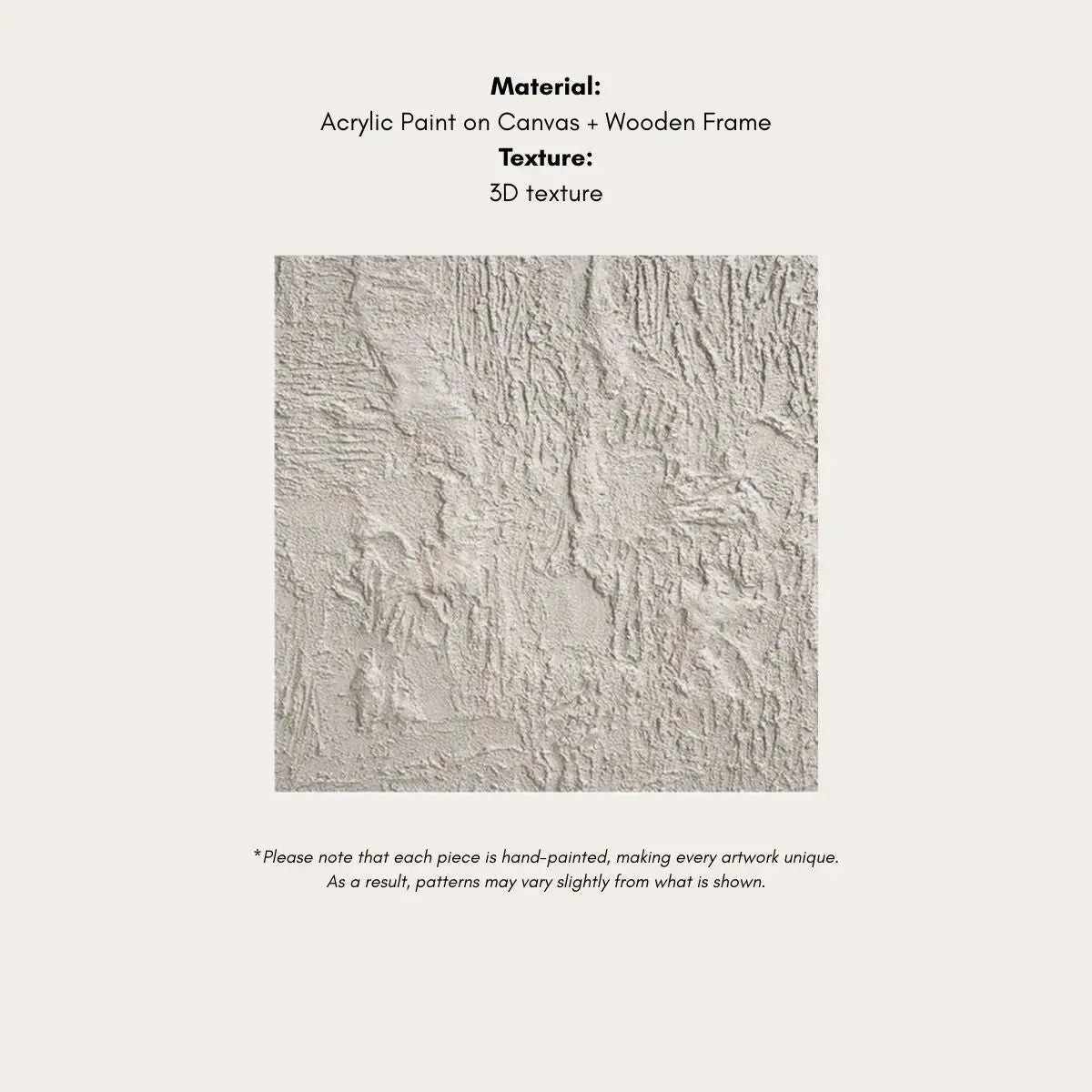 Material:
Acrylic Paint on Canvas + Wooden Frame
Texture:
3D texture

*Please note that each piece is hand-painted, making every artwork unique. As a result, patterns may vary slightly from what is shown.